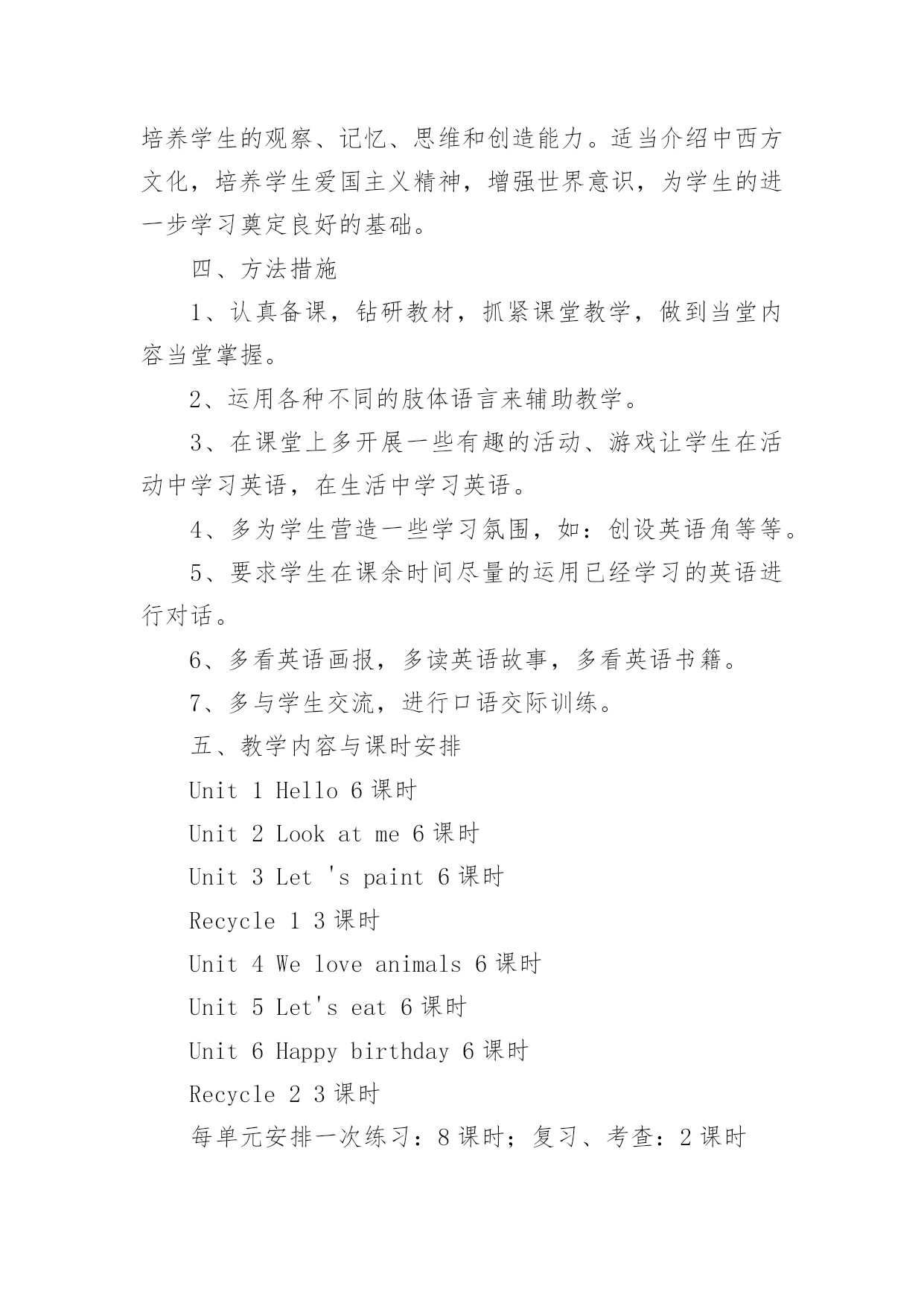 培养学生的观察、记忆、思维和创造能力。适当介绍中西方文化，培养学生爱国主义精神，增强世界意识，为学生的进一步学习奠定良好的基础。

四、方法措施

1、认真备课，钻研教材，抓紧课堂教学，做到当堂内容当堂掌握。

2、运用各种不同的肢体语言来辅助教学。

3、在课堂上多开展一些有趣的活动、游戏让学生在活动中学习英语，在生活中学习英语。

4、多为学生营造一些学习氛围，如：创设英语角等等。

5、要求学生在课余时间尽量的运用已经学习的英语进行对话。

6、多看英语画报，多读英语故事，多看英语书籍。

7、多与学生交流，进行口语交际训练。

五、教学内容与课时安排

Unit 1 Hello 6 课时

Unit 2 Look at me 6 课时

Unit 3 Let 's paint 6 课时

Recycle 1 3 课时

Unit 4 We love animals 6 课时

Unit 5 Let's eat 6 课时

Unit 6 Happy birthday 6 课时

Recycle 2 3 课时

每单元安排一次练习：8 课时；复习、考查：2 课时